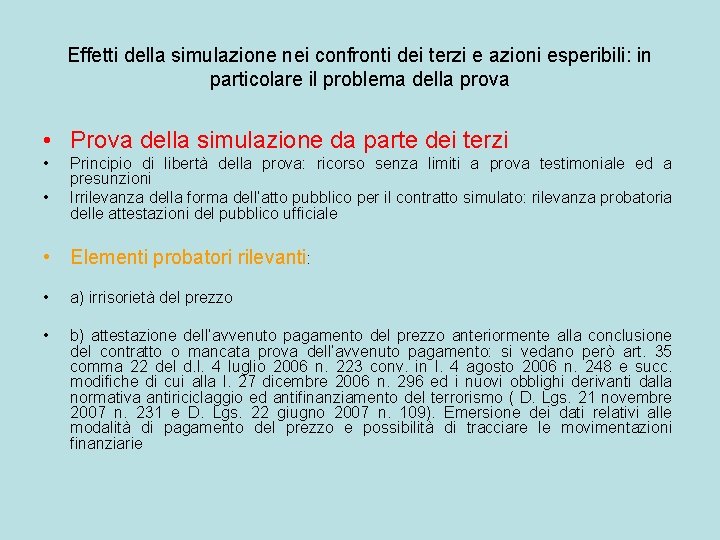 Effetti della simulazione nei confronti dei terzi e azioni esperibili: in particolare il problema della prova

• Prova della simulazione da parte dei terzi
• Principio di libertà della prova: ricorso senza limiti a prova testimoniale ed a presunzioni
• Irrilevanza della forma dell'atto pubblico per il contratto simulato: rilevanza probatoria delle attestazioni del pubblico ufficiale

• Elementi probatori rilevanti:

• a) irrisorietà del prezzo

• b) attestazione dell'avvenuto pagamento del prezzo anteriormente alla conclusione del contratto o mancata prova dell'avvenuto pagamento: si vedano però art. 35 comma 22 del d.l. 4 luglio 2006 n. 223 conv. in l. 4 agosto 2006 n. 248 e succ. modifiche di cui alla l. 27 dicembre 2006 n. 296 ed i nuovi obblighi derivanti dalla normativa antiriciclaggio ed antifinanziamento del terrorismo ( D. Lgs. 21 novembre 2007 n. 231 e D. Lgs. 22 giugno 2007 n. 109). Emersione dei dati relativi alle modalità di pagamento del prezzo e possibilità di tracciare le movimentazioni finanziarie